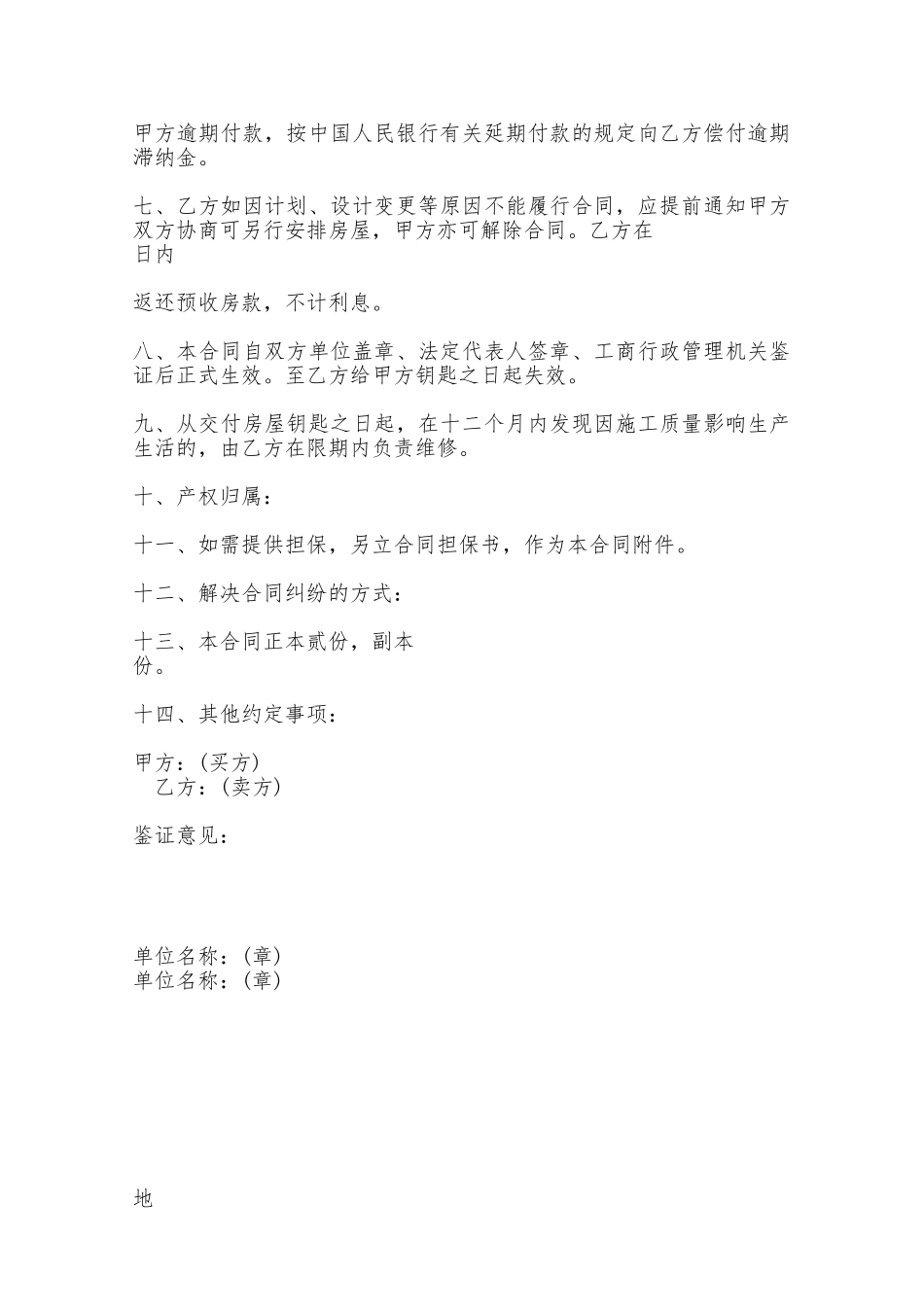 甲方逾期付款，按中国人民银行有关延期付款的规定向乙方偿付逾期滞纳金。

七、乙方如因计划、设计变更等原因不能履行合同，应提前通知甲方双方协商可另行安排房屋，甲方亦可解除合同。乙方在
日内

返还预收房款，不计利息。

八、本合同自双方单位盖章、法定代表人签章、工商行政管理机关鉴证后正式生效。至乙方给甲方钥匙之日起失效。

九、从交付房屋钥匙之日起，在十二个月内发现因施工质量影响生产生活的，由乙方在限期内负责维修。

十、产权归属：

十一、如需提供担保，另立合同担保书，作为本合同附件。

十二、解决合同纠纷的方式：

十三、本合同正本贰份，副本
份。

十四、其他约定事项：

甲方：(买方)
乙方：(卖方)

鉴证意见：

单位名称：(章)
单位名称：(章)

地